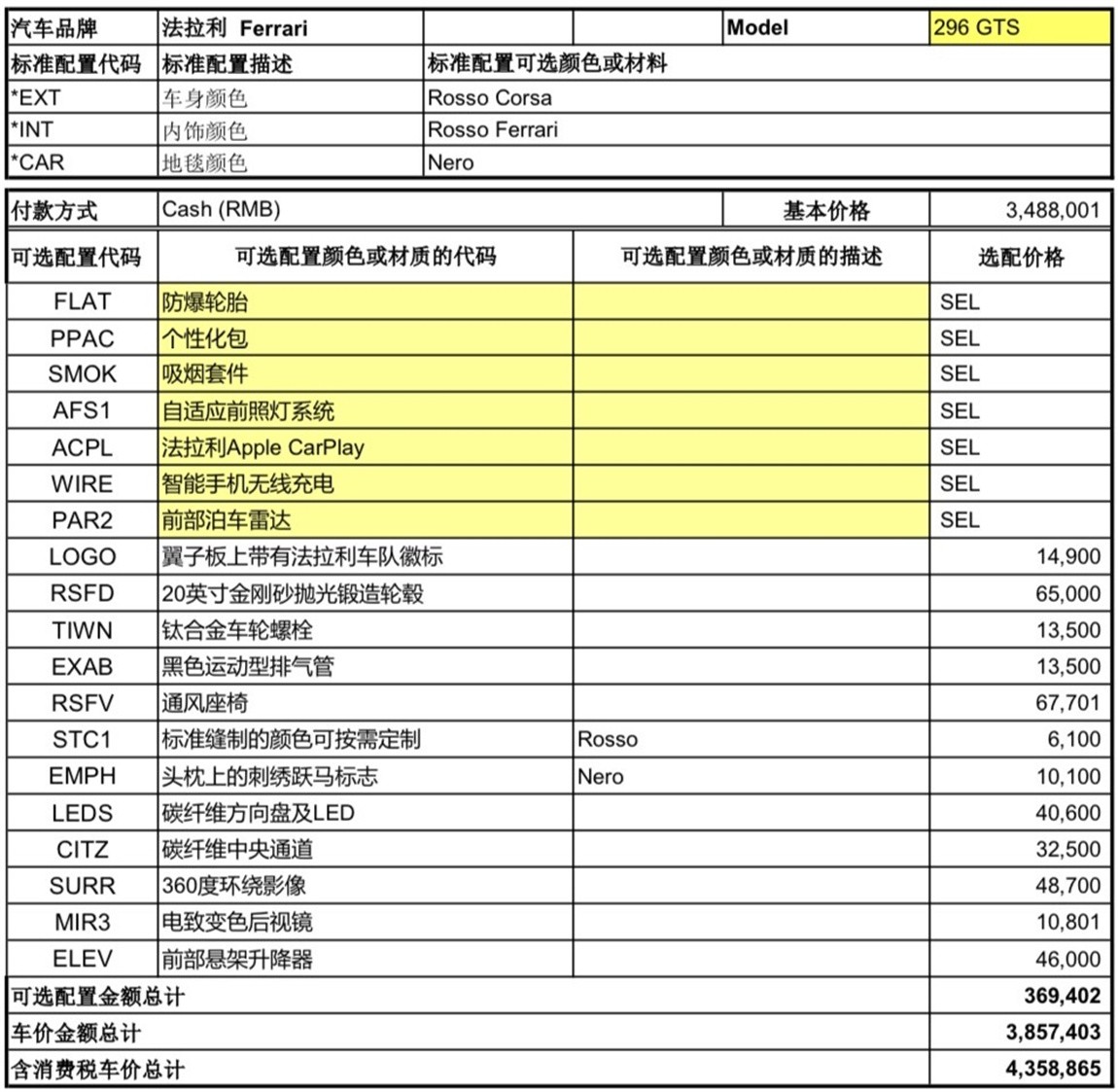 | 汽车品牌 | 法拉利 Ferrari | | | Model | 296 GTS |
|---|---|---|---|---|---|
| 标准配置代码 | 标准配置描述 | 标准配置可选颜色或材料 | | | |
| *EXT | 车身颜色 | Rosso Corsa | | | |
| *INT | 内饰颜色 | Rosso Ferrari | | | |
| *CAR | 地毯颜色 | Nero | | | |

| 付款方式 | Cash (RMB) | 基本价格 | 3,488,001 |
|---|---|---|---|
| 可选配置代码 | 可选配置颜色或材质的代码 | 可选配置颜色或材质的描述 | 选配价格 |
| FLAT | 防爆轮胎 | | SEL |
| PPAC | 个性化包 | | SEL |
| SMOK | 吸烟套件 | | SEL |
| AFS1 | 自适应前照灯系统 | | SEL |
| ACPL | 法拉利Apple CarPlay | | SEL |
| WIRE | 智能手机无线充电 | | SEL |
| PAR2 | 前部泊车雷达 | | SEL |
| LOGO | 翼子板上带有法拉利车队徽标 | | 14,900 |
| RSFD | 20英寸金刚砂抛光锻造轮毂 | | 65,000 |
| TIWN | 钛合金车轮螺栓 | | 13,500 |
| EXAB | 黑色运动型排气管 | | 13,500 |
| RSFV | 通风座椅 | | 67,701 |
| STC1 | 标准缝制的颜色可按需定制 | Rosso | 6,100 |
| EMPH | 头枕上的刺绣跃马标志 | Nero | 10,100 |
| LEDS | 碳纤维方向盘及LED | | 40,600 |
| CITZ | 碳纤维中央通道 | | 32,500 |
| SURR | 360度环绕影像 | | 48,700 |
| MIR3 | 电致变色后视镜 | | 10,801 |
| ELEV | 前部悬架升降器 | | 46,000 |
| 可选配置金额总计 | | | 369,402 |
| 车价金额总计 | | | 3,857,403 |
| 含消费税车价总计 | | | 4,358,865 |